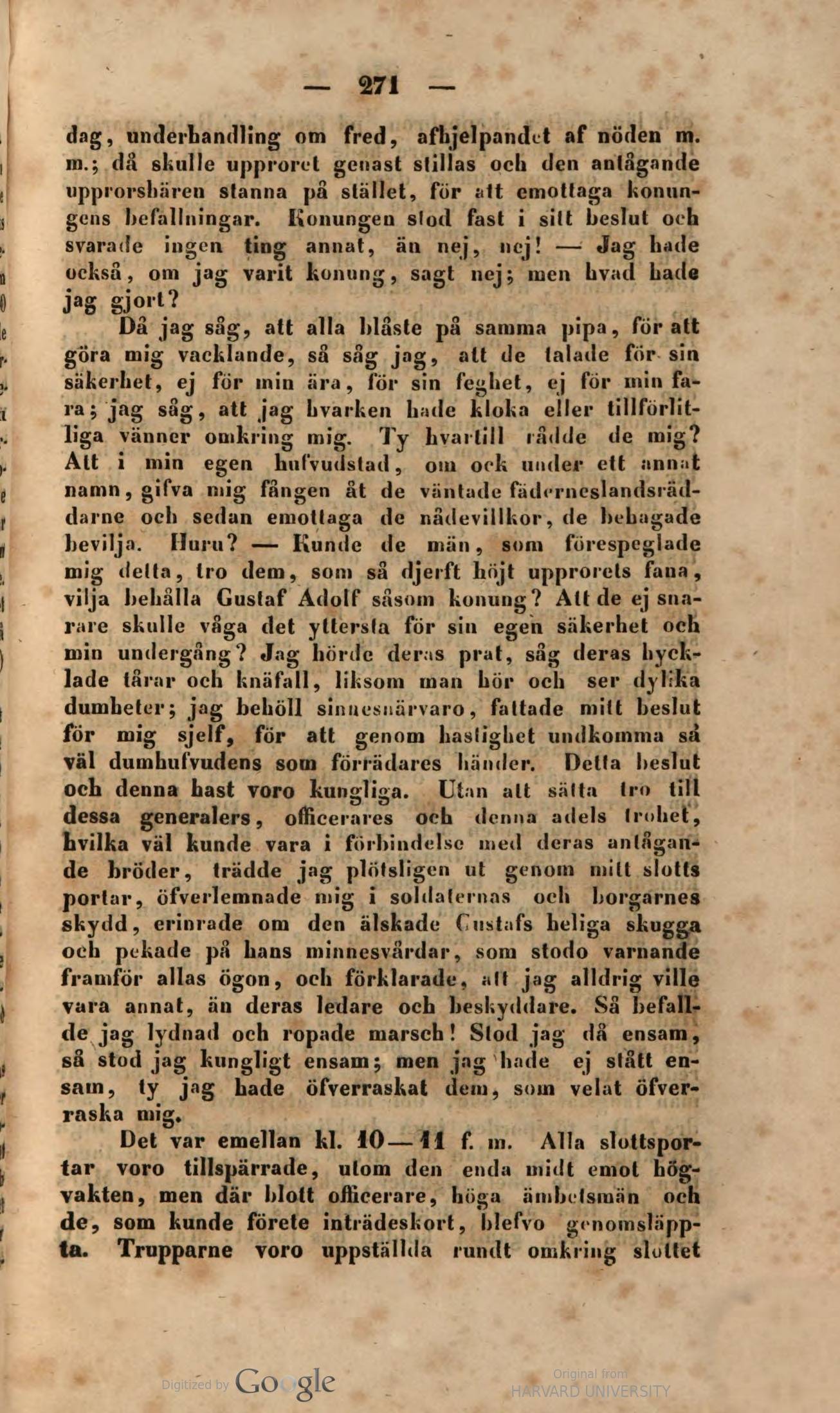 — 271 —

dag, underhandling om fred, afhjelpandet af nöden m. m.; då skulle upproret genast stillas och den antågande upprorshären stanna på stället, för att emottaga konungens befallningar. Konungen stod fast i sitt beslut och svarade ingen ting annat, än nej, nej! — Jag hade också, om jag varit konung, sagt nej; men hvad hade jag gjort?

Då jag såg, att alla blåste på samma pipa, för att göra mig vacklande, så såg jag, att de talade för sin säkerhet, ej för min ära, för sin feghet, ej för min fara; jag såg, att jag hvarken hade kloka eller tillförlitliga vänner omkring mig. Ty hvartill rådde de mig? Att i min egen hufvudstad, om ock under ett annat namn, gifva mig fången åt de väntade fäderneslandsräddarne och sedan emottaga de nådevillkor, de behagade bevilja. Huru? — Kunde de män, som förespeglade mig detta, tro dem, som så djerft höjt upprorets fana, vilja behålla Gustaf Adolf såsom konung? Att de ej snarare skulle våga det yttersta för sin egen säkerhet och min undergång? Jag hörde deras prat, såg deras hycklade tårar och knäfall, liksom man hör och ser dylika dumheter; jag behöll sinnesnärvaro, fattade mitt beslut för mig sjelf, för att genom hastighet undkomma så väl dumhufvudens som förrädares händer. Detta beslut och denna hast voro kungliga. Utan att sätta tro till dessa generalers, officerares och denna adels trohet, hvilka väl kunde vara i förbindelse med deras antågande bröder, trädde jag plötsligen ut genom mitt slotts portar, öfverlemnade mig i soldaternas och borgarnes skydd, erinrade om den älskade Gustafs heliga skugga och pekade på hans minnesvårdar, som stodo varnande framför allas ögon, och förklarade, att jag alldrig ville vara annat, än deras ledare och beskyddare. Så befallde jag lydnad och ropade marsch! Stod jag då ensam, så stod jag kungligt ensam; men jag hade ej stått ensam, ty jag hade öfverraskat dem, som velat öfverraska mig.

Det var emellan kl. 10—11 f. m. Alla slottsportar voro tillspärrade, utom den enda midt emot högvakten, men där blott officerare, höga ämbetsmän och de, som kunde förete inträdeskort, blefvo genomsläppta. Trupparne voro uppställda rundt omkring slottet

Digitized by Google

Original from
HARVARD UNIVERSITY